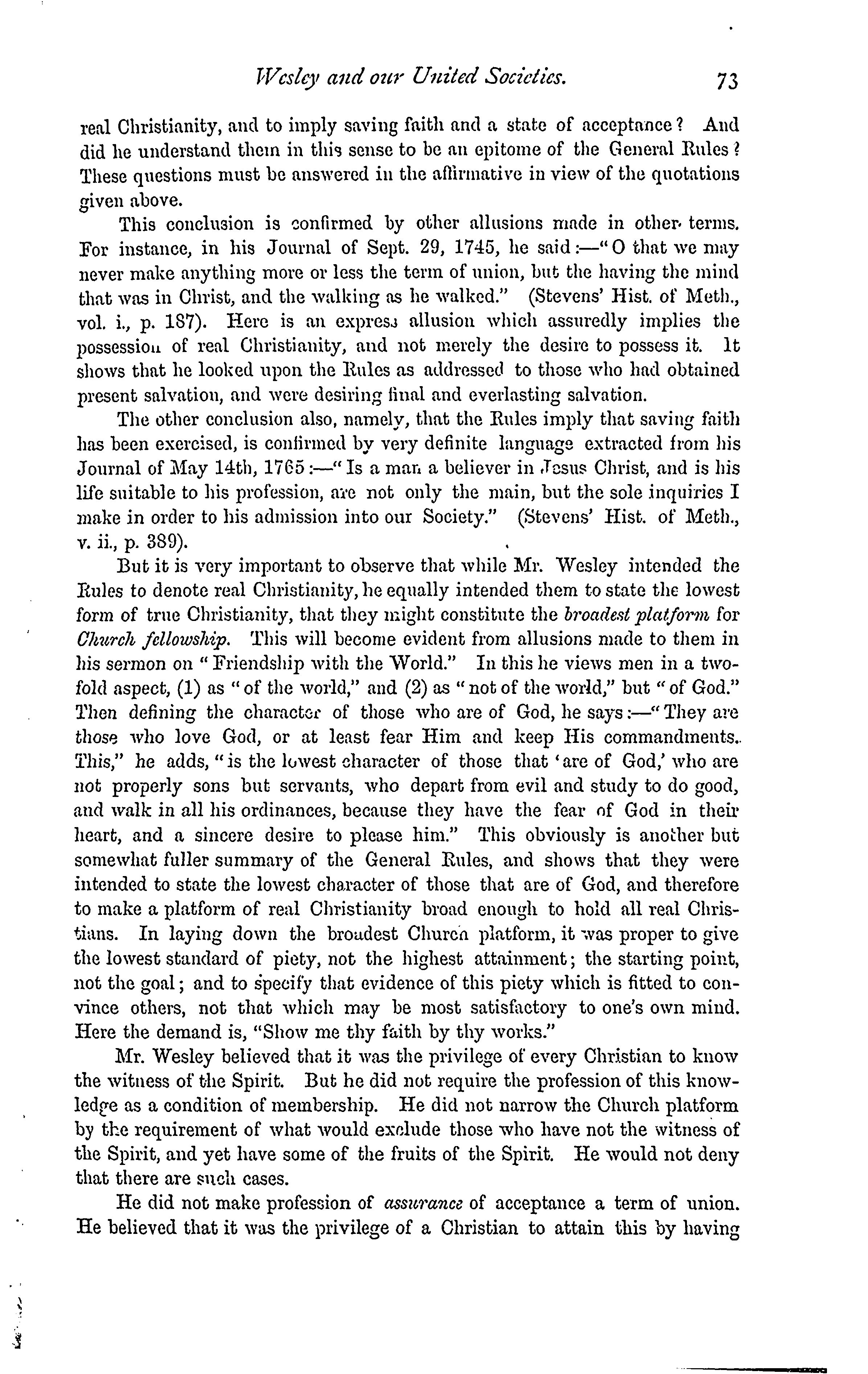 Wesley and our United Societies. 73

real Christianity, and to imply saving faith and a state of acceptance? And did he understand them in this sense to be an epitome of the General Rules? These questions must be answered in the affirmative in view of the quotations given above.

This conclusion is confirmed by other allusions made in other terms. For instance, in his Journal of Sept. 29, 1745, he said:—"O that we may never make anything more or less the term of union, but the having the mind that was in Christ, and the walking as he walked." (Stevens' Hist. of Meth., vol. i., p. 187). Here is an express allusion which assuredly implies the possession of real Christianity, and not merely the desire to possess it. It shows that he looked upon the Rules as addressed to those who had obtained present salvation, and were desiring final and everlasting salvation.

The other conclusion also, namely, that the Rules imply that saving faith has been exercised, is confirmed by very definite language extracted from his Journal of May 14th, 1765:—"Is a man a believer in Jesus Christ, and is his life suitable to his profession, are not only the main, but the sole inquiries I make in order to his admission into our Society." (Stevens' Hist. of Meth., v. ii., p. 389).

But it is very important to observe that while Mr. Wesley intended the Rules to denote real Christianity, he equally intended them to state the lowest form of true Christianity, that they might constitute the broadest platform for Church fellowship. This will become evident from allusions made to them in his sermon on "Friendship with the World." In this he views men in a twofold aspect, (1) as "of the world," and (2) as "not of the world," but "of God." Then defining the character of those who are of God, he says:—"They are those who love God, or at least fear Him and keep His commandments. This," he adds, "is the lowest character of those that 'are of God,' who are not properly sons but servants, who depart from evil and study to do good, and walk in all his ordinances, because they have the fear of God in their heart, and a sincere desire to please him." This obviously is another but somewhat fuller summary of the General Rules, and shows that they were intended to state the lowest character of those that are of God, and therefore to make a platform of real Christianity broad enough to hold all real Christians. In laying down the broadest Church platform, it was proper to give the lowest standard of piety, not the highest attainment; the starting point, not the goal; and to specify that evidence of this piety which is fitted to convince others, not that which may be most satisfactory to one's own mind. Here the demand is, "Show me thy faith by thy works."

Mr. Wesley believed that it was the privilege of every Christian to know the witness of the Spirit. But he did not require the profession of this knowledge as a condition of membership. He did not narrow the Church platform by the requirement of what would exclude those who have not the witness of the Spirit, and yet have some of the fruits of the Spirit. He would not deny that there are such cases.

He did not make profession of assurance of acceptance a term of union. He believed that it was the privilege of a Christian to attain this by having